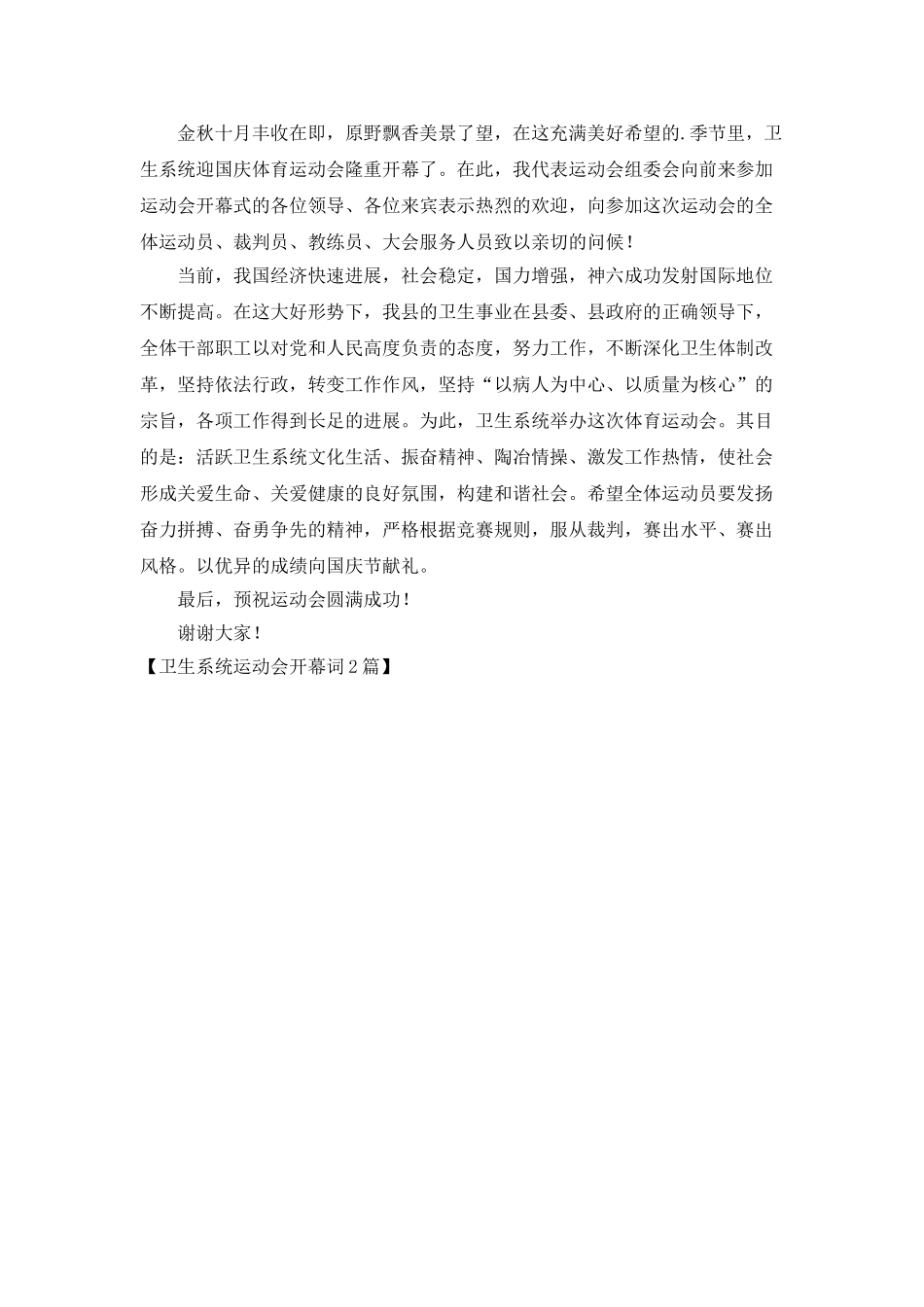 金秋十月丰收在即，原野飘香美景了望，在这充满美好希望的.季节里，卫生系统迎国庆体育运动会隆重开幕了。在此，我代表运动会组委会向前来参加运动会开幕式的各位领导、各位来宾表示热烈的欢迎，向参加这次运动会的全体运动员、裁判员、教练员、大会服务人员致以亲切的问候！

当前，我国经济快速进展，社会稳定，国力增强，神六成功发射国际地位不断提高。在这大好形势下，我县的卫生事业在县委、县政府的正确领导下，全体干部职工以对党和人民高度负责的态度，努力工作，不断深化卫生体制改革，坚持依法行政，转变工作作风，坚持“以病人为中心、以质量为核心”的宗旨，各项工作得到长足的进展。为此，卫生系统举办这次体育运动会。其目的是：活跃卫生系统文化生活、振奋精神、陶冶情操、激发工作热情，使社会形成关爱生命、关爱健康的良好氛围，构建和谐社会。希望全体运动员要发扬奋力拼搏、奋勇争先的精神，严格根据竞赛规则，服从裁判，赛出水平、赛出风格。以优异的成绩向国庆节献礼。

最后，预祝运动会圆满成功！

谢谢大家！

【卫生系统运动会开幕词2篇】